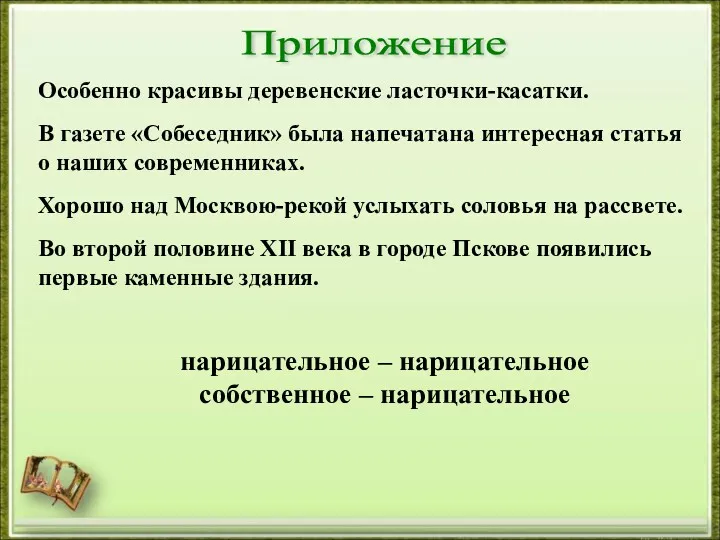 Приложение

Особенно красивы деревенские ласточки-касатки.

В газете «Собеседник» была напечатана интересная статья о наших современниках.

Хорошо над Москвою-рекой услыхать соловья на рассвете.

Во второй половине XII века в городе Пскове появились первые каменные здания.

нарицательное – нарицательное
собственное – нарицательное